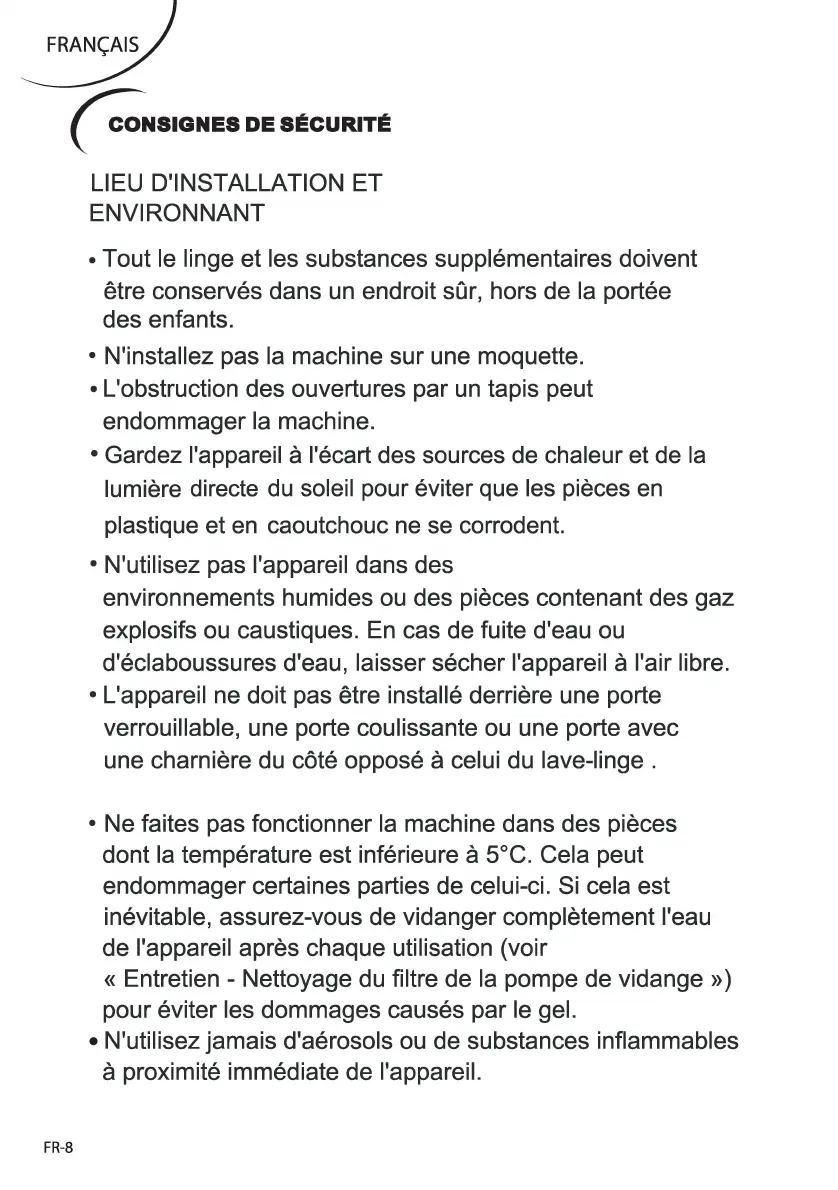 FRANÇAIS

CONSIGNES DE SÉCURITÉ

LIEU D'INSTALLATION ET ENVIRONNANT

• Tout le linge et les substances supplémentaires doivent être conservés dans un endroit sûr, hors de la portée des enfants.
• N'installez pas la machine sur une moquette.
• L'obstruction des ouvertures par un tapis peut endommager la machine.
• Gardez l'appareil à l'écart des sources de chaleur et de la lumière directe du soleil pour éviter que les pièces en plastique et en caoutchouc ne se corrodent.
• N'utilisez pas l'appareil dans des environnements humides ou des pièces contenant des gaz explosifs ou caustiques. En cas de fuite d'eau ou d'éclaboussures d'eau, laisser sécher l'appareil à l'air libre.
• L'appareil ne doit pas être installé derrière une porte verrouillable, une porte coulissante ou une porte avec une charnière du côté opposé à celui du lave-linge .

• Ne faites pas fonctionner la machine dans des pièces dont la température est inférieure à 5°C. Cela peut endommager certaines parties de celui-ci. Si cela est inévitable, assurez-vous de vidanger complètement l'eau de l'appareil après chaque utilisation (voir « Entretien - Nettoyage du filtre de la pompe de vidange ») pour éviter les dommages causés par le gel.
• N'utilisez jamais d'aérosols ou de substances inflammables à proximité immédiate de l'appareil.

FR-8